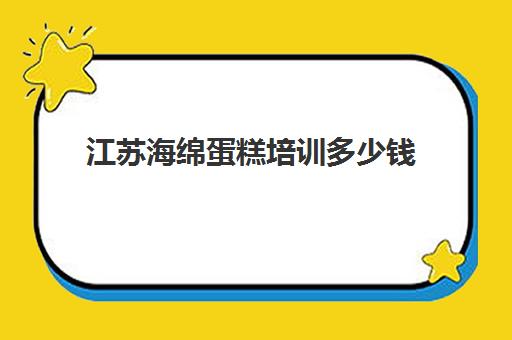 江苏海绵蛋糕培训多少钱